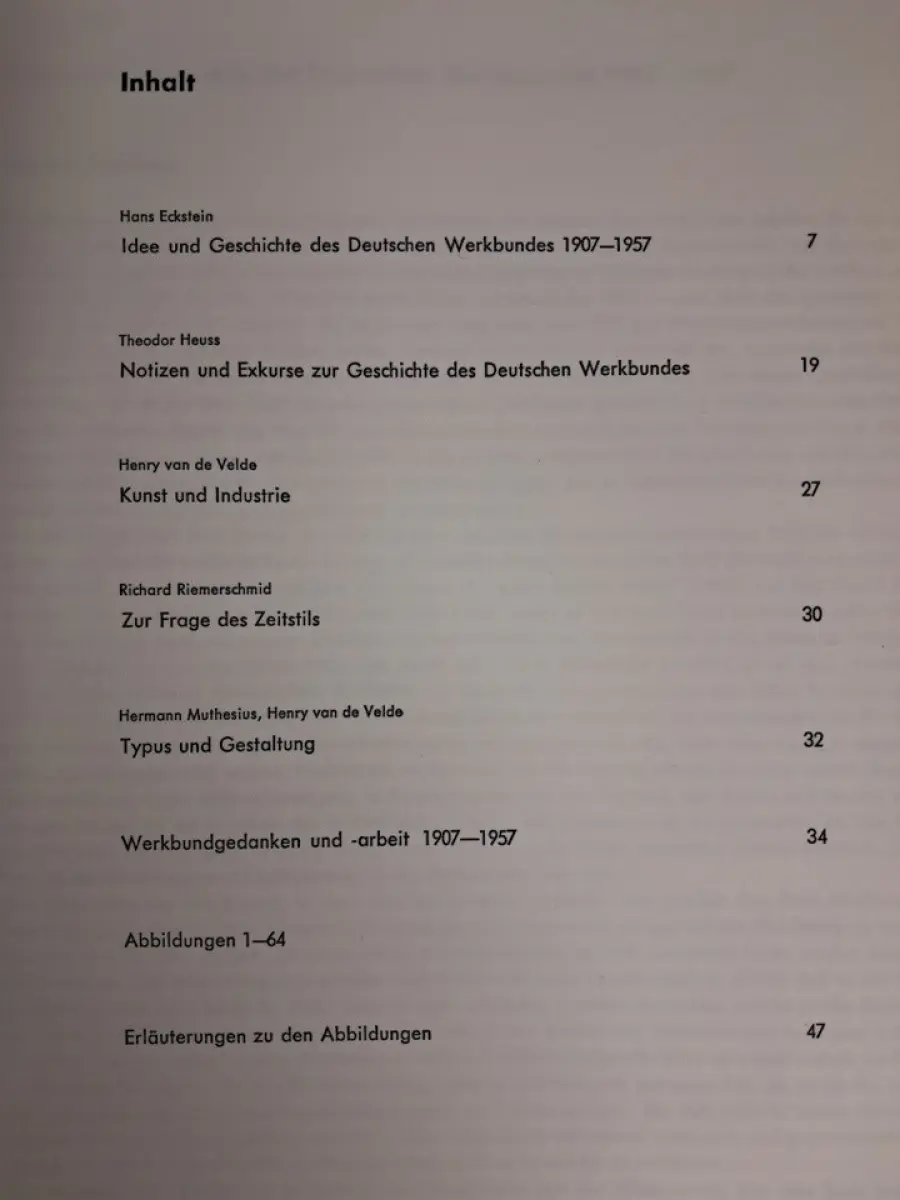 Inhalt

Hans Eckstein
Idee und Geschichte des Deutschen Werkbundes 1907—1957 7

Theodor Heuss
Notizen und Exkurse zur Geschichte des Deutschen Werkbundes 19

Henry van de Velde
Kunst und Industrie 27

Richard Riemerschmid
Zur Frage des Zeitstils 30

Hermann Muthesius, Henry van de Velde
Typus und Gestaltung 32

Werkbundgedanken und -arbeit 1907—1957 34

Abbildungen 1—64

Erläuterungen zu den Abbildungen 47